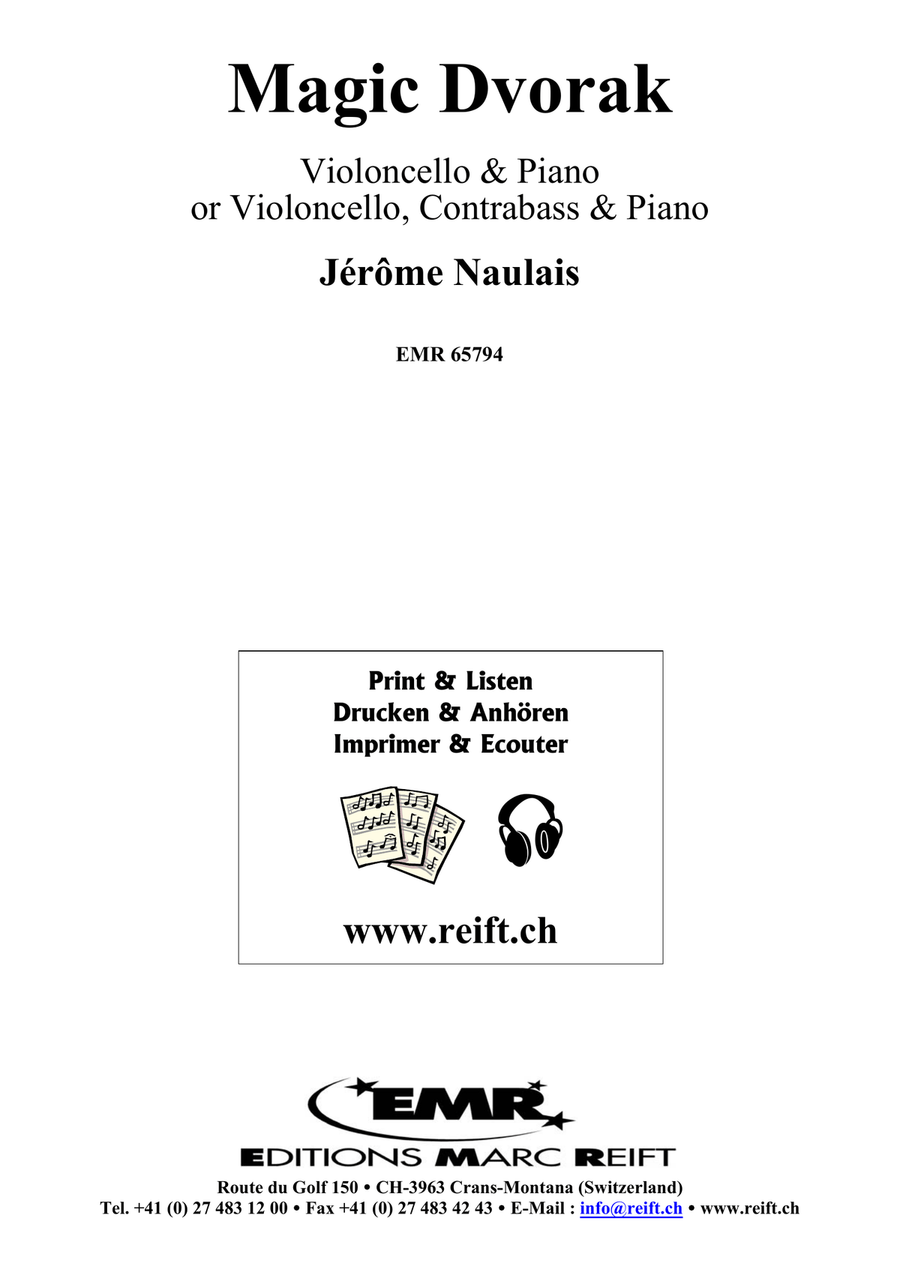 Magic Dvorak

Violoncello & Piano
or Violoncello, Contrabass & Piano

Jérôme Naulais

EMR 65794

Print & Listen
Drucken & Anhören
Imprimer & Ecouter

www.reift.ch

EMR

EDITIONS MARC REIFT

Route du Golf 150 • CH-3963 Crans-Montana (Switzerland)
Tel. +41 (0) 27 483 12 00 • Fax +41 (0) 27 483 42 43 • E-Mail : info@reift.ch • www.reift.ch